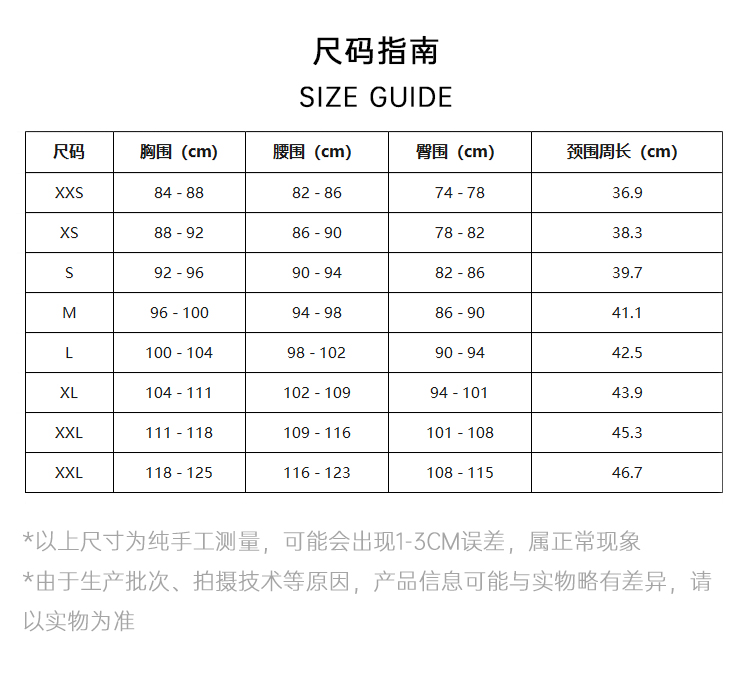 尺码指南
SIZE GUIDE

| 尺码 | 胸围（cm） | 腰围（cm） | 臀围（cm） | 颈围周长（cm） |
|---|---|---|---|---|
| XXS | 84 - 88 | 82 - 86 | 74 - 78 | 36.9 |
| XS | 88 - 92 | 86 - 90 | 78 - 82 | 38.3 |
| S | 92 - 96 | 90 - 94 | 82 - 86 | 39.7 |
| M | 96 - 100 | 94 - 98 | 86 - 90 | 41.1 |
| L | 100 - 104 | 98 - 102 | 90 - 94 | 42.5 |
| XL | 104 - 111 | 102 - 109 | 94 - 101 | 43.9 |
| XXL | 111 - 118 | 109 - 116 | 101 - 108 | 45.3 |
| XXL | 118 - 125 | 116 - 123 | 108 - 115 | 46.7 |

*以上尺寸为纯手工测量，可能会出现1-3CM误差，属正常现象

*由于生产批次、拍摄技术等原因，产品信息可能与实物略有差异，请以实物为准